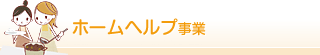 ホームヘルプ事業